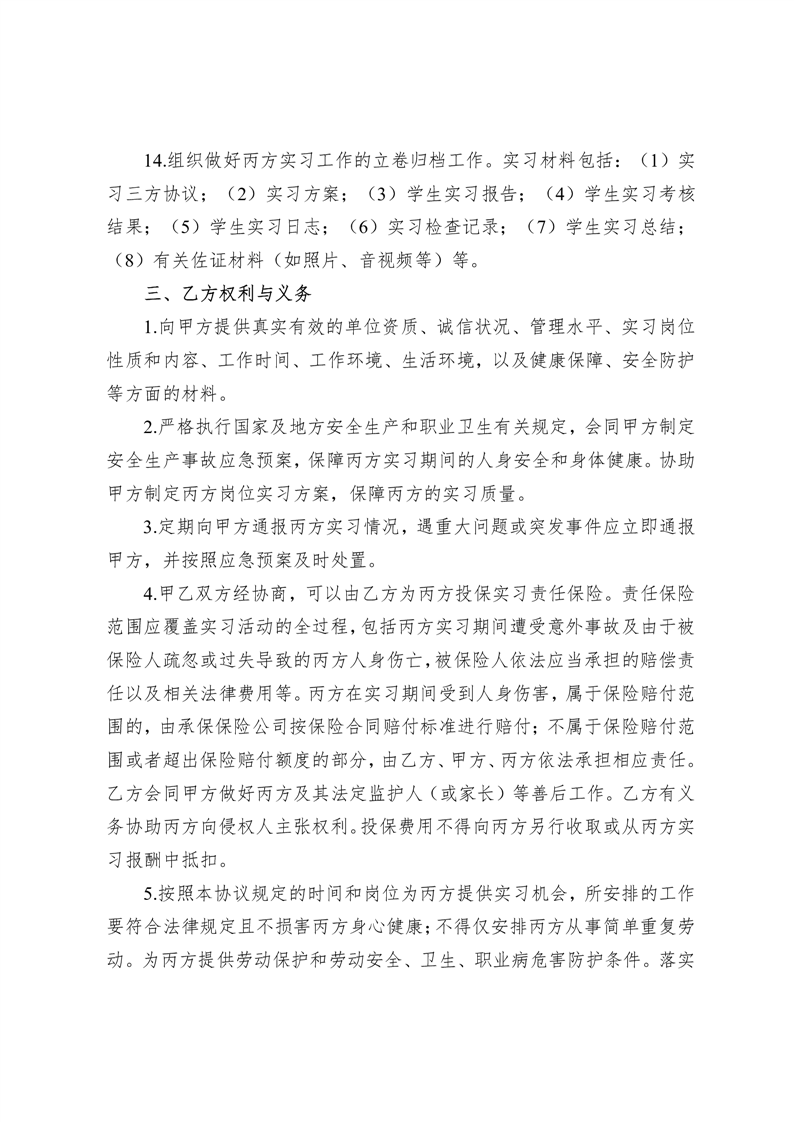 14.组织做好丙方实习工作的立卷归档工作。实习材料包括：（1）实习三方协议；（2）实习方案；（3）学生实习报告；（4）学生实习考核结果；（5）学生实习日志；（6）实习检查记录；（7）学生实习总结；（8）有关佐证材料（如照片、音视频等）等。

三、乙方权利与义务

1.向甲方提供真实有效的单位资质、诚信状况、管理水平、实习岗位性质和内容、工作时间、工作环境、生活环境，以及健康保障、安全防护等方面的材料。

2.严格执行国家及地方安全生产和职业卫生有关规定，会同甲方制定安全生产事故应急预案，保障丙方实习期间的人身安全和身体健康。协助甲方制定丙方岗位实习方案，保障丙方的实习质量。

3.定期向甲方通报丙方实习情况，遇重大问题或突发事件应立即通报甲方，并按照应急预案及时处置。

4.甲乙双方经协商，可以由乙方为丙方投保实习责任保险。责任保险范围应覆盖实习活动的全过程，包括丙方实习期间遭受意外事故及由于被保险人疏忽或过失导致的丙方人身伤亡，被保险人依法应当承担的赔偿责任以及相关法律费用等。丙方在实习期间受到人身伤害，属于保险赔付范围的，由承保保险公司按保险合同赔付标准进行赔付；不属于保险赔付范围或者超出保险赔付额度的部分，由乙方、甲方、丙方依法承担相应责任。乙方会同甲方做好丙方及其法定监护人（或家长）等善后工作。乙方有义务协助丙方向侵权人主张权利。投保费用不得向丙方另行收取或从丙方实习报酬中抵扣。

5.按照本协议规定的时间和岗位为丙方提供实习机会，所安排的工作要符合法律规定且不损害丙方身心健康；不得仅安排丙方从事简单重复劳动。为丙方提供劳动保护和劳动安全、卫生、职业病危害防护条件。落实